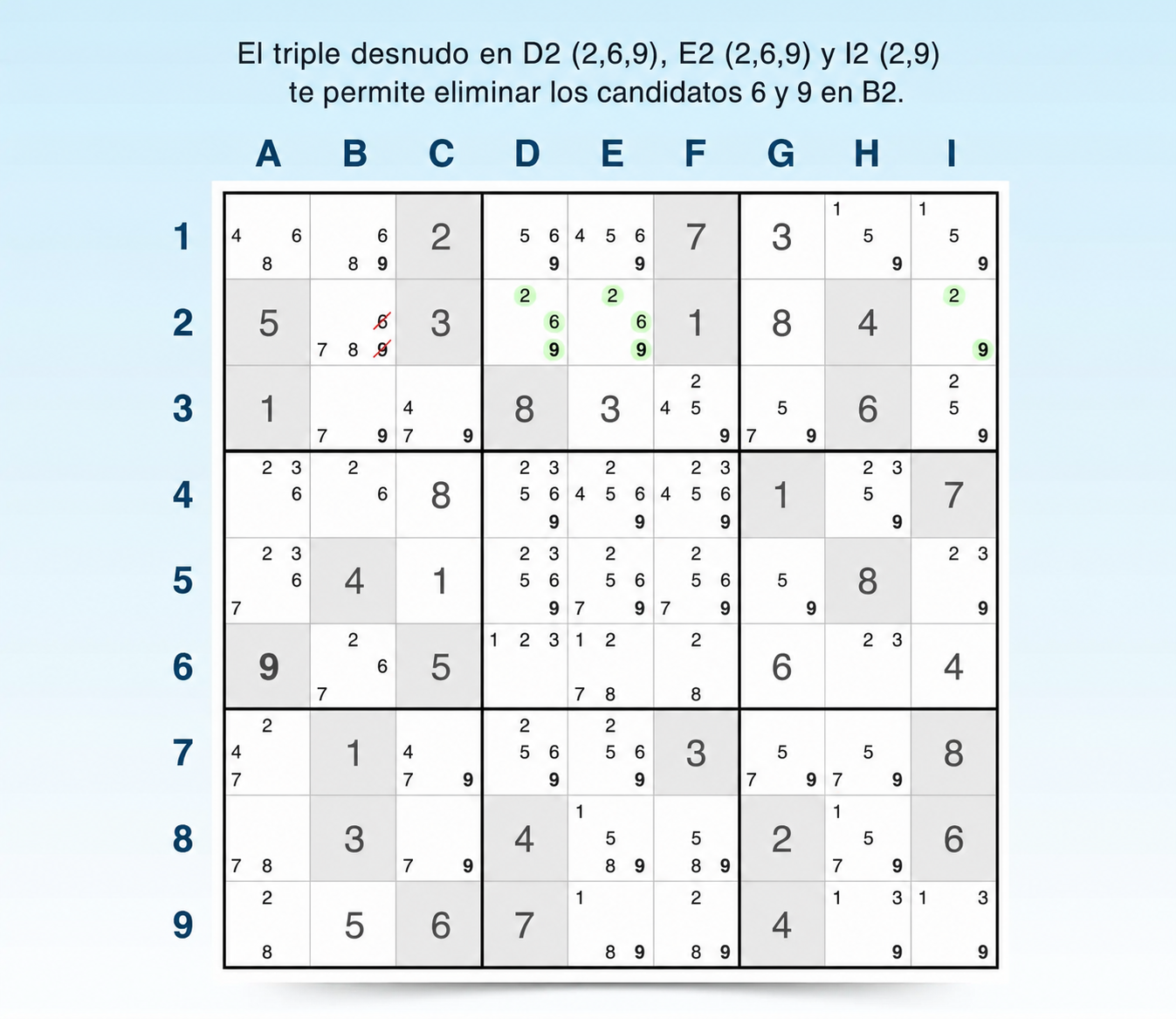 El triple desnudo en D2 (2,6,9), E2 (2,6,9) y I2 (2,9) te permite eliminar los candidatos 6 y 9 en B2.

| | A | B | C | D | E | F | G | H | I |
|---|---|---|---|---|---|---|---|---|---|
| 1 | 4 6 8 | 6 8 9 | 2 | 5 6 9 | 4 5 6 9 | 7 | 3 | 1 5 9 | 1 5 9 |
| 2 | 5 | 6 7 8 9 | 3 | 2 6 9 | 2 6 9 | 1 | 8 | 4 | 2 9 |
| 3 | 1 | 7 9 | 4 7 9 | 8 | 3 | 2 4 5 9 | 5 7 9 | 6 | 2 5 9 |
| 4 | 2 3 6 | 2 6 | 8 | 2 3 5 6 9 | 2 4 5 6 9 | 2 3 4 5 6 9 | 1 | 2 3 5 9 | 7 |
| 5 | 2 3 6 7 | 4 | 1 | 2 3 5 6 9 | 2 5 6 7 9 | 2 5 6 7 9 | 5 9 | 8 | 2 3 9 |
| 6 | 9 | 2 6 7 | 5 | 1 2 3 | 1 2 7 8 | 2 8 | 6 | 2 3 | 4 |
| 7 | 2 4 7 | 1 | 4 7 9 | 2 5 6 9 | 2 5 6 9 | 3 | 5 7 9 | 5 7 9 | 8 |
| 8 | 7 8 | 3 | 7 9 | 4 | 1 5 8 9 | 5 8 9 | 2 | 1 5 7 9 | 6 |
| 9 | 2 8 | 5 | 6 | 7 | 1 8 9 | 2 8 9 | 4 | 1 3 9 | 1 3 9 |